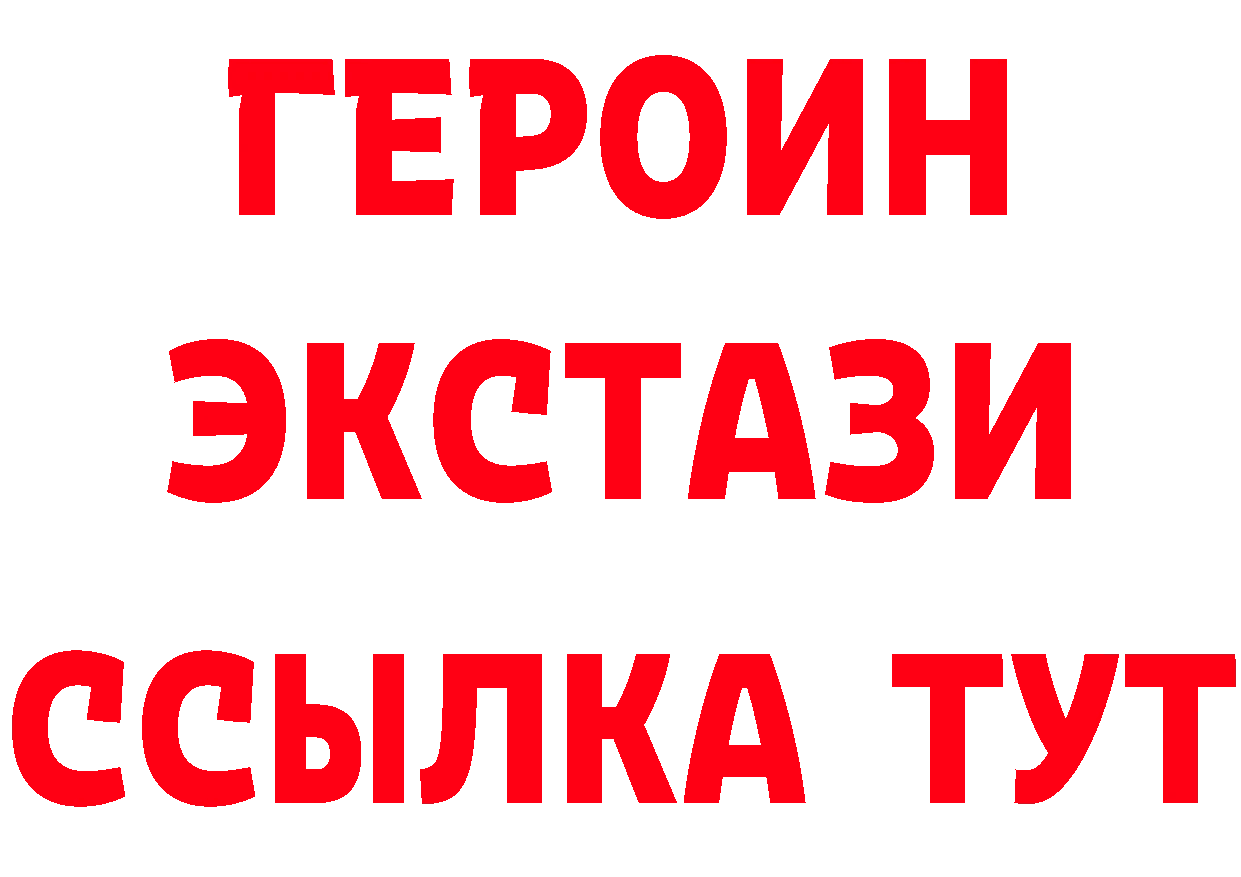 ГЕРОИН
ЭКСТАЗИ
ССЫЛКА ТУТ